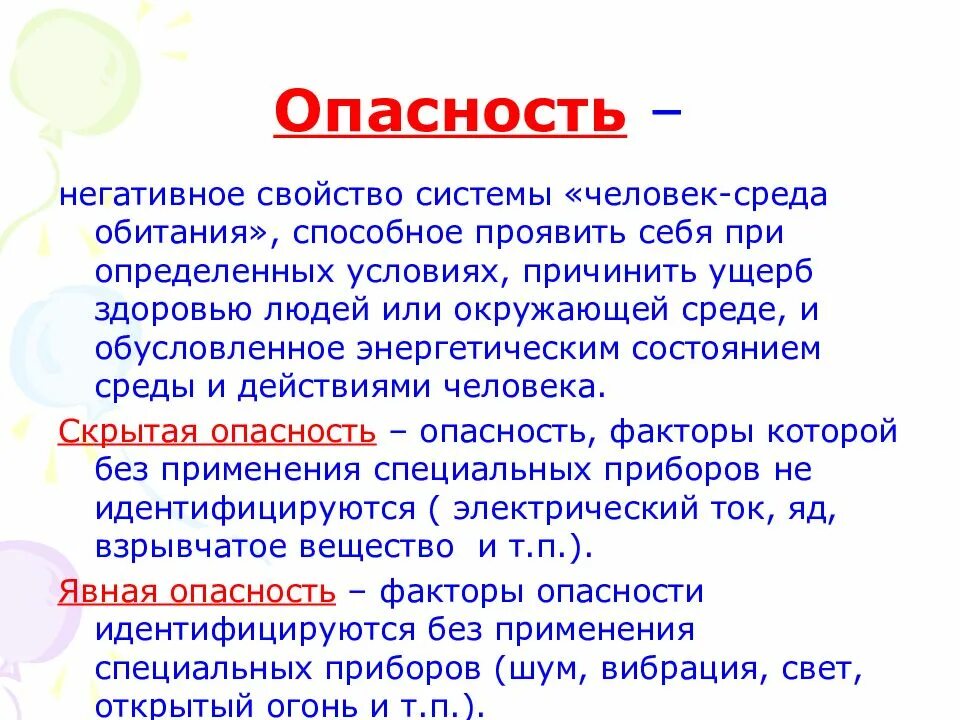 Опасность –

негативное свойство системы «человек-среда обитания», способное проявить себя при определенных условиях, причинить ущерб здоровью людей или окружающей среде, и обусловленное энергетическим состоянием среды и действиями человека.

Скрытая опасность – опасность, факторы которой без применения специальных приборов не идентифицируются ( электрический ток, яд, взрывчатое вещество и т.п.).

Явная опасность – факторы опасности идентифицируются без применения специальных приборов (шум, вибрация, свет, открытый огонь и т.п.).